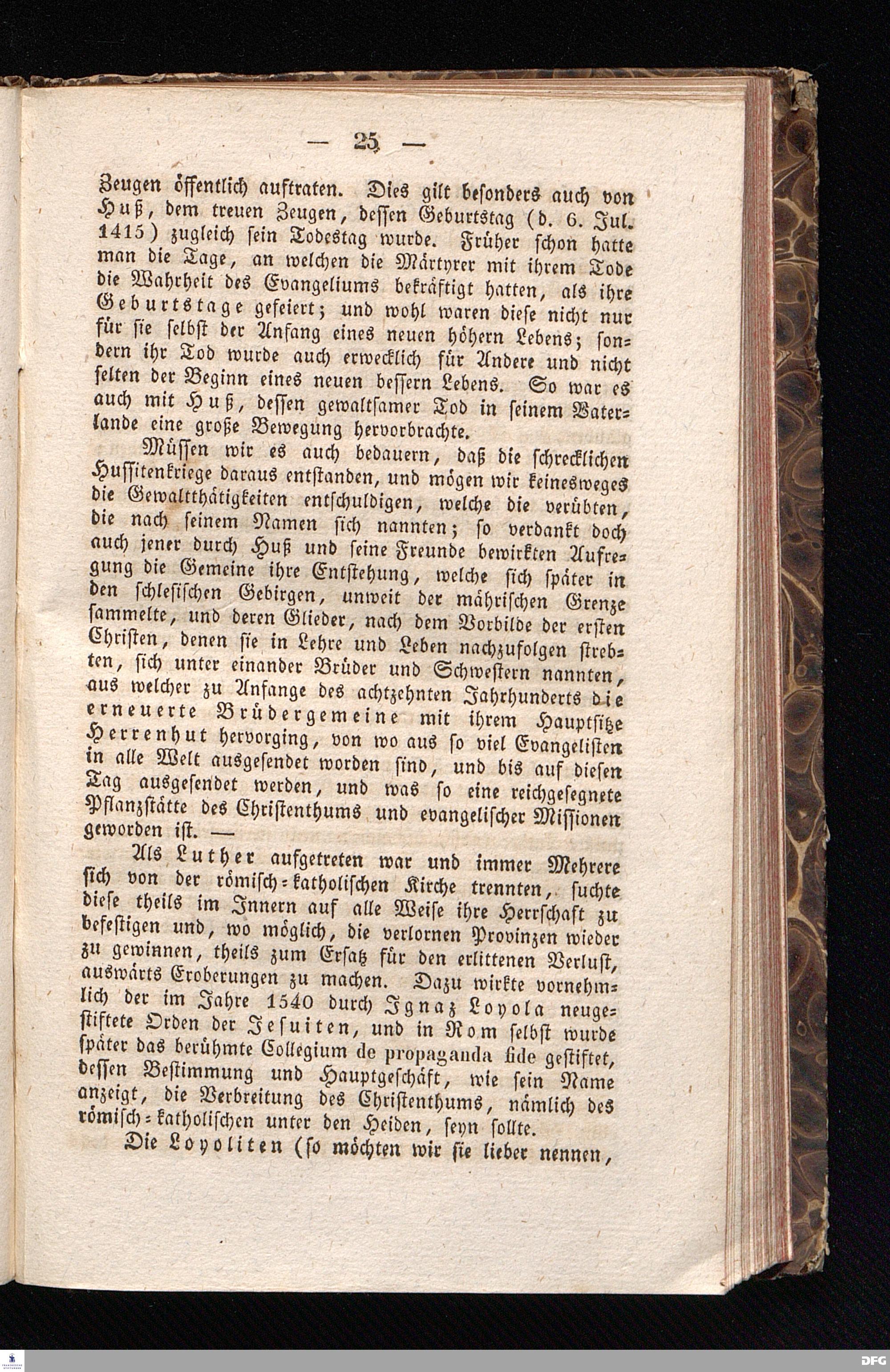 — 25 —

Zeugen öffentlich auftraten. Dies gilt besonders auch von Huß, dem treuen Zeugen, dessen Geburtstag (d. 6. Jul. 1415) zugleich sein Todestag wurde. Früher schon hatte man die Tage, an welchen die Märtyrer mit ihrem Tode die Wahrheit des Evangeliums bekräftigt hatten, als ihre Geburtstage gefeiert; und wohl waren diese nicht nur für sie selbst der Anfang eines neuen höhern Lebens; sondern ihr Tod wurde auch erwecklich für Andere und nicht selten der Beginn eines neuen bessern Lebens. So war es auch mit Huß, dessen gewaltsamer Tod in seinem Vaterlande eine große Bewegung hervorbrachte.

Müssen wir es auch bedauern, daß die schrecklichen Hussitenkriege daraus entstanden, und mögen wir keinesweges die Gewaltthätigkeiten entschuldigen, welche die verübten, die nach seinem Namen sich nannten; so verdankt doch auch jener durch Huß und seine Freunde bewirkten Aufregung die Gemeine ihre Entstehung, welche sich später in den schlesischen Gebirgen, unweit der mährischen Grenze sammelte, und deren Glieder, nach dem Vorbilde der ersten Christen, denen sie in Lehre und Leben nachzufolgen strebten, sich unter einander Brüder und Schwestern nannten, aus welcher zu Anfange des achtzehnten Jahrhunderts die erneuerte Brüdergemeine mit ihrem Hauptsitze Herrenhut hervorging, von wo aus so viel Evangelisten in alle Welt ausgesendet worden sind, und bis auf diesen Tag ausgesendet werden, und was so eine reichgesegnete Pflanzstätte des Christenthums und evangelischer Missionen geworden ist. —

Als Luther aufgetreten war und immer Mehrere sich von der römisch-katholischen Kirche trennten, suchte diese theils im Innern auf alle Weise ihre Herrschaft zu befestigen und, wo möglich, die verlornen Provinzen wieder zu gewinnen, theils zum Ersatz für den erlittenen Verlust, auswärts Eroberungen zu machen. Dazu wirkte vornehmlich der im Jahre 1540 durch Ignaz Loyola neugestiftete Orden der Jesuiten, und in Rom selbst wurde später das berühmte Collegium de propaganda fide gestiftet, dessen Bestimmung und Hauptgeschäft, wie sein Name anzeigt, die Verbreitung des Christenthums, nämlich des römisch-katholischen unter den Heiden, seyn sollte.

Die Loyoliten (so möchten wir sie lieber nennen,

DFG